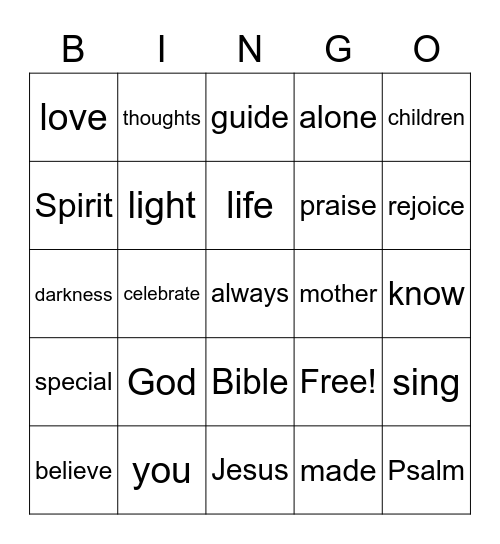 | B | I | N | G | O |
|---|---|---|---|---|
| love | thoughts | guide | alone | children |
| Spirit | light | life | praise | rejoice |
| darkness | celebrate | always | mother | know |
| special | God | Bible | Free! | sing |
| believe | you | Jesus | made | Psalm |